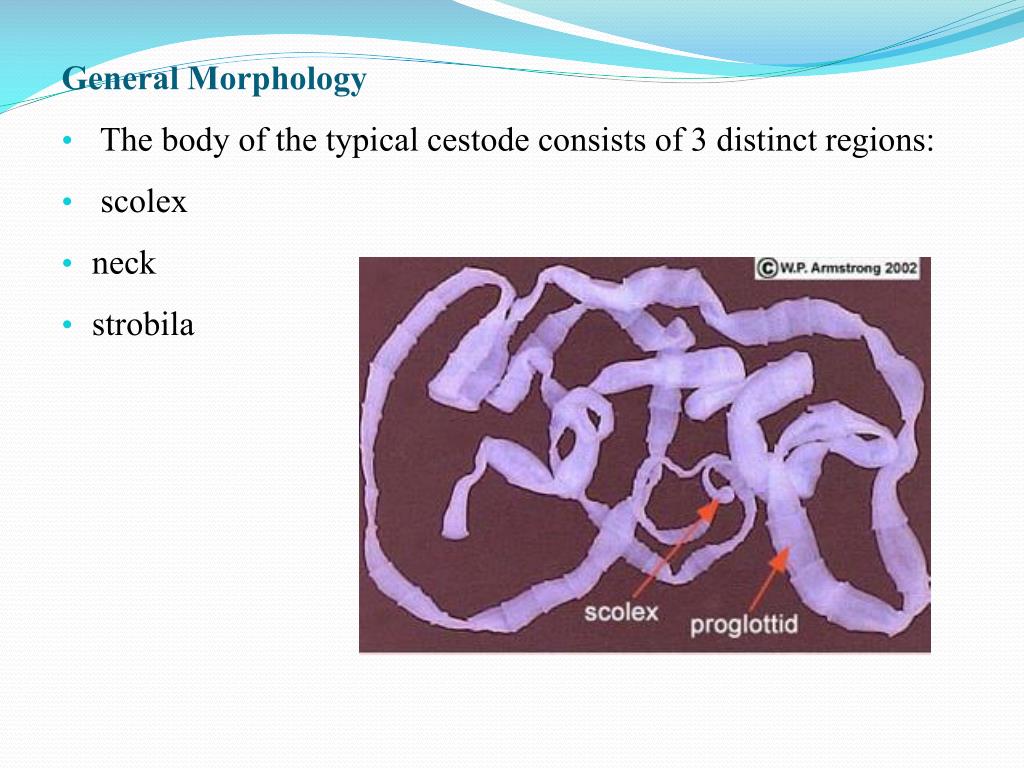 General Morphology

• The body of the typical cestode consists of 3 distinct regions:

• scolex

• neck

• strobila

©W.P. Armstrong 2002

scolex

proglottid